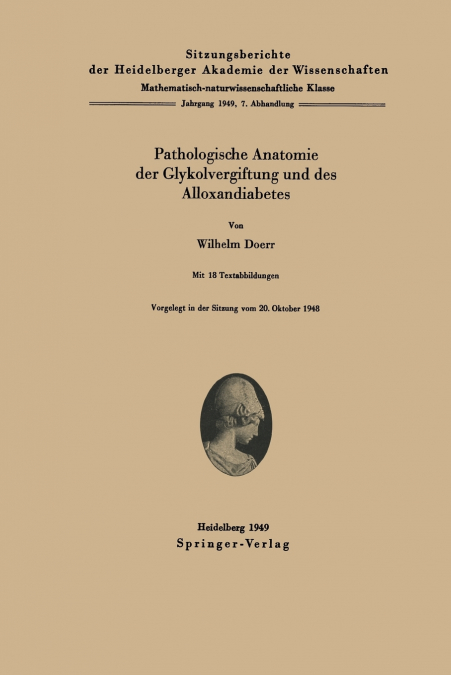 Sitzungsberichte
der Heidelberger Akademie der Wissenschaften
Mathematisch-naturwissenschaftliche Klasse
Jahrgang 1949, 7. Abhandlung

Pathologische Anatomie der Glykolvergiftung und des Alloxandiabetes

Von
Wilhelm Doerr

Mit 18 Textabbildungen

Vorgelegt in der Sitzung vom 20. Oktober 1948

Heidelberg 1949
Springer-Verlag